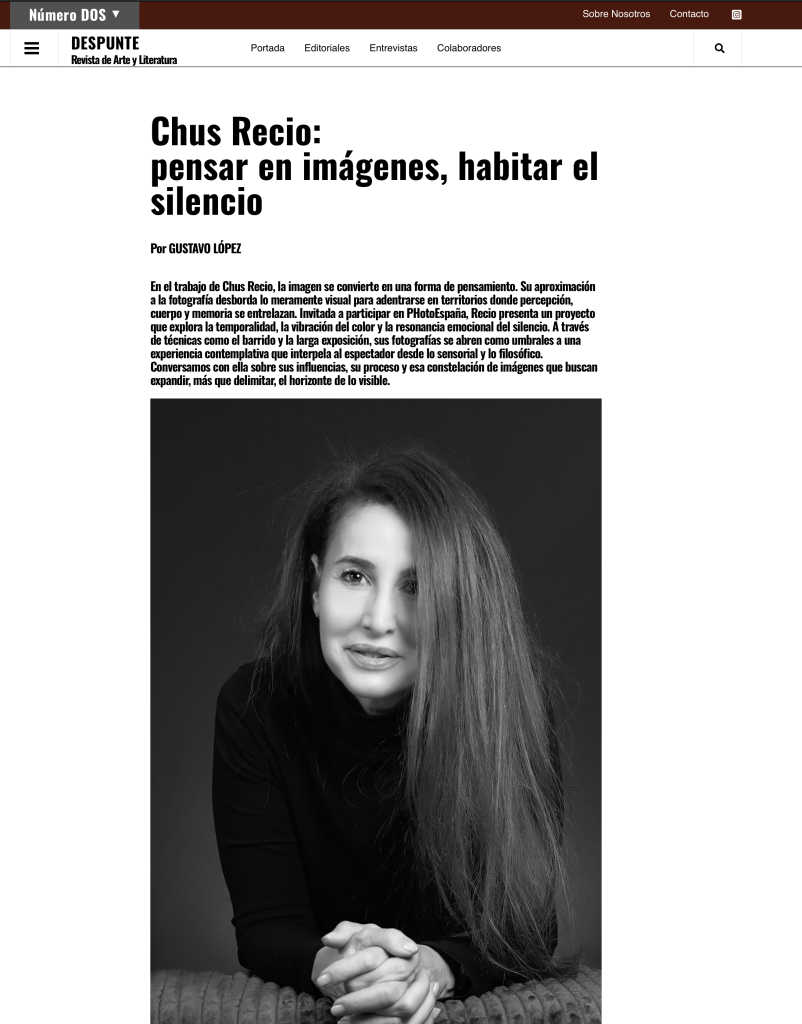 Número DOS ▼

Sobre Nosotros Contacto

DESPUNTE
Revista de Arte y Literatura

Portada Editoriales Entrevistas Colaboradores

Chus Recio:
pensar en imágenes, habitar el silencio

Por GUSTAVO LÓPEZ

En el trabajo de Chus Recio, la imagen se convierte en una forma de pensamiento. Su aproximación a la fotografía desborda lo meramente visual para adentrarse en territorios donde percepción, cuerpo y memoria se entrelazan. Invitada a participar en PHotoEspaña, Recio presenta un proyecto que explora la temporalidad, la vibración del color y la resonancia emocional del silencio. A través de técnicas como el barrido y la larga exposición, sus fotografías se abren como umbrales a una experiencia contemplativa que interpela al espectador desde lo sensorial y lo filosófico. Conversamos con ella sobre sus influencias, su proceso y esa constelación de imágenes que buscan expandir, más que delimitar, el horizonte de lo visible.